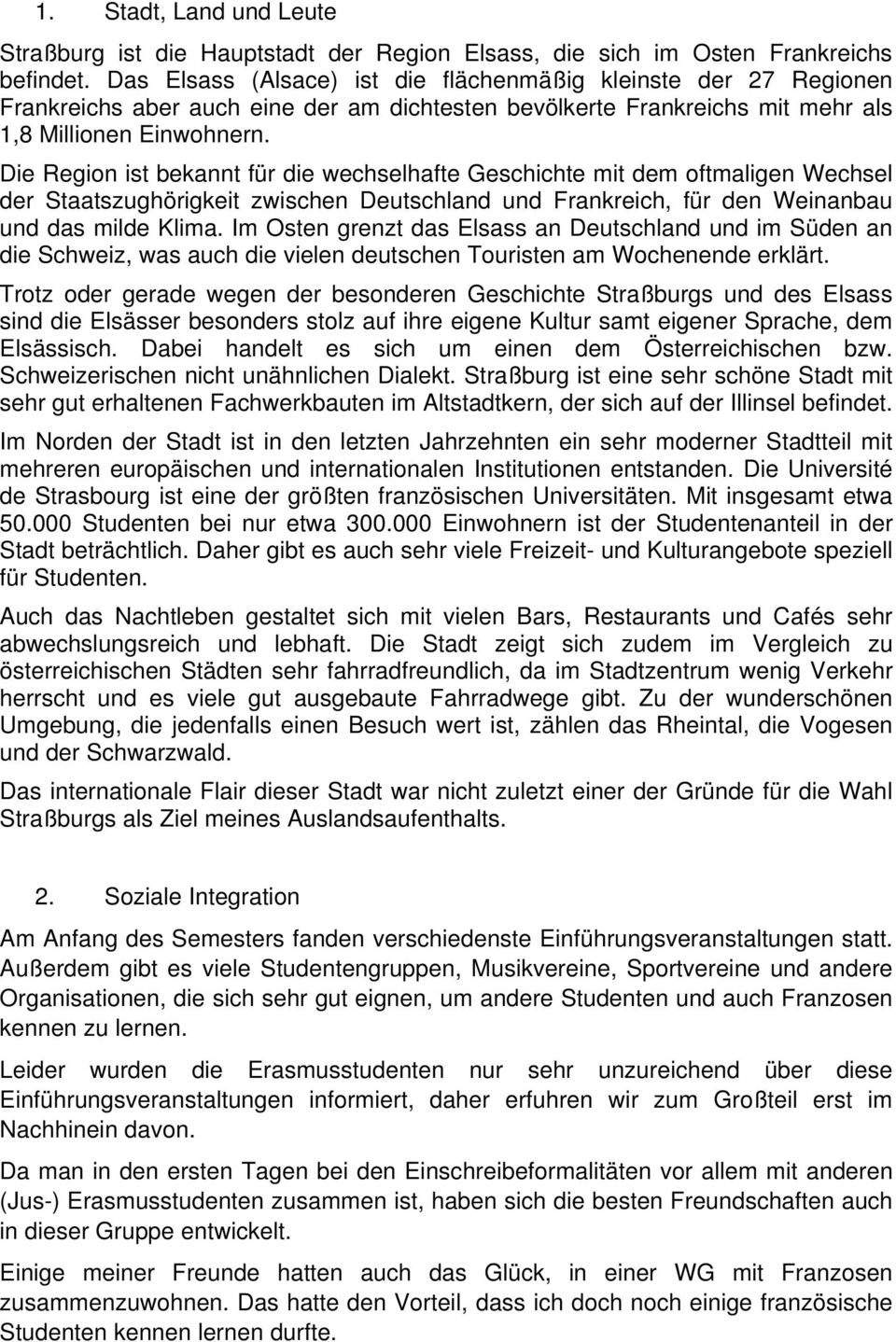 1. Stadt, Land und Leute

Straßburg ist die Hauptstadt der Region Elsass, die sich im Osten Frankreichs befindet. Das Elsass (Alsace) ist die flächenmäßig kleinste der 27 Regionen Frankreichs aber auch eine der am dichtesten bevölkerte Frankreichs mit mehr als 1,8 Millionen Einwohnern.

Die Region ist bekannt für die wechselhafte Geschichte mit dem oftmaligen Wechsel der Staatszughörigkeit zwischen Deutschland und Frankreich, für den Weinanbau und das milde Klima. Im Osten grenzt das Elsass an Deutschland und im Süden an die Schweiz, was auch die vielen deutschen Touristen am Wochenende erklärt.

Trotz oder gerade wegen der besonderen Geschichte Straßburgs und des Elsass sind die Elsässer besonders stolz auf ihre eigene Kultur samt eigener Sprache, dem Elsässisch. Dabei handelt es sich um einen dem Österreichischen bzw. Schweizerischen nicht unähnlichen Dialekt. Straßburg ist eine sehr schöne Stadt mit sehr gut erhaltenen Fachwerkbauten im Altstadtkern, der sich auf der Illinsel befindet.

Im Norden der Stadt ist in den letzten Jahrzehnten ein sehr moderner Stadtteil mit mehreren europäischen und internationalen Institutionen entstanden. Die Université de Strasbourg ist eine der größten französischen Universitäten. Mit insgesamt etwa 50.000 Studenten bei nur etwa 300.000 Einwohnern ist der Studentenanteil in der Stadt beträchtlich. Daher gibt es auch sehr viele Freizeit- und Kulturangebote speziell für Studenten.

Auch das Nachtleben gestaltet sich mit vielen Bars, Restaurants und Cafés sehr abwechslungsreich und lebhaft. Die Stadt zeigt sich zudem im Vergleich zu österreichischen Städten sehr fahrradfreundlich, da im Stadtzentrum wenig Verkehr herrscht und es viele gut ausgebaute Fahrradwege gibt. Zu der wunderschönen Umgebung, die jedenfalls einen Besuch wert ist, zählen das Rheintal, die Vogesen und der Schwarzwald.

Das internationale Flair dieser Stadt war nicht zuletzt einer der Gründe für die Wahl Straßburgs als Ziel meines Auslandsaufenthalts.

2. Soziale Integration

Am Anfang des Semesters fanden verschiedenste Einführungsveranstaltungen statt. Außerdem gibt es viele Studentengruppen, Musikvereine, Sportvereine und andere Organisationen, die sich sehr gut eignen, um andere Studenten und auch Franzosen kennen zu lernen.

Leider wurden die Erasmusstudenten nur sehr unzureichend über diese Einführungsveranstaltungen informiert, daher erfuhren wir zum Großteil erst im Nachhinein davon.

Da man in den ersten Tagen bei den Einschreibeformalitäten vor allem mit anderen (Jus-) Erasmusstudenten zusammen ist, haben sich die besten Freundschaften auch in dieser Gruppe entwickelt.

Einige meiner Freunde hatten auch das Glück, in einer WG mit Franzosen zusammenzuwohnen. Das hatte den Vorteil, dass ich doch noch einige französische Studenten kennen lernen durfte.